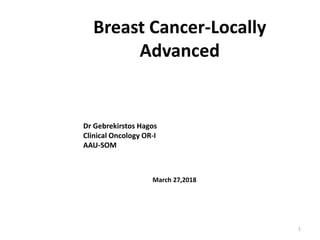 Breast Cancer-Locally Advanced

Dr Gebrekirstos Hagos
Clinical Oncology OR-I
AAU-SOM

March 27,2018

1